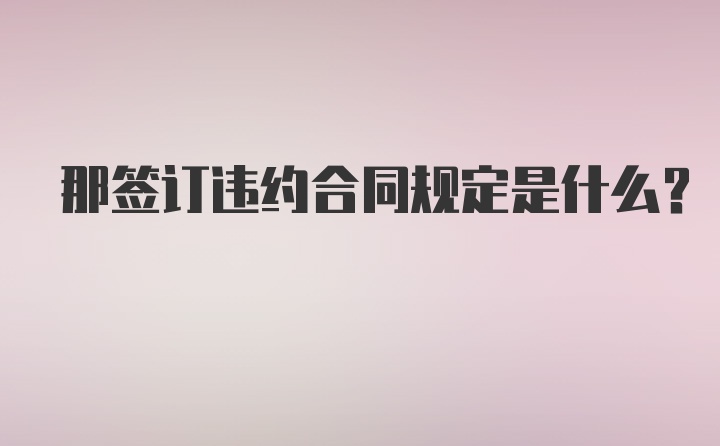 那签订违约合同规定是什么?